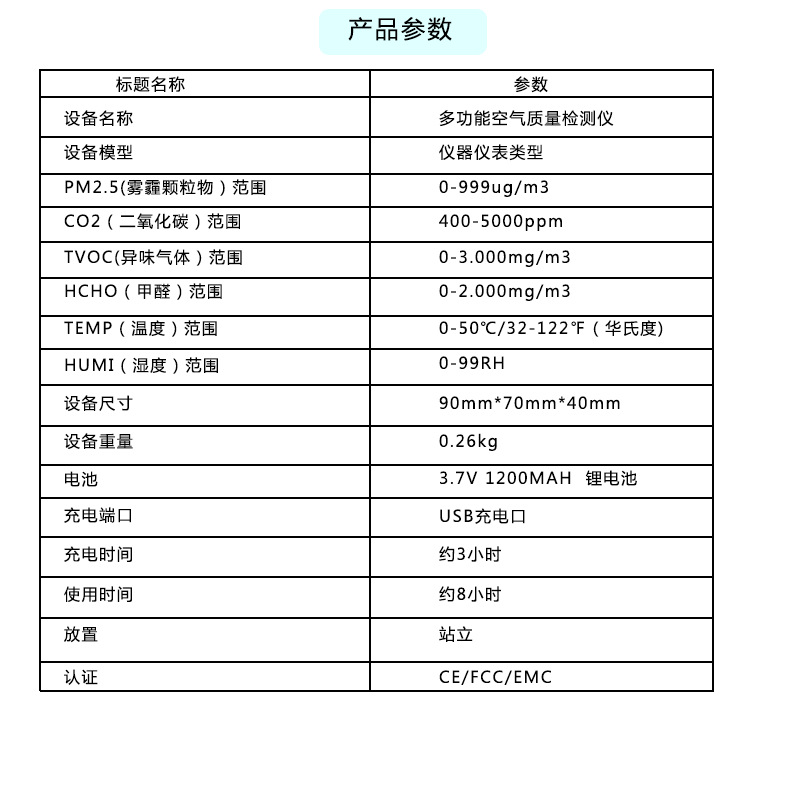 产品参数

| 标题名称 | 参数 |
|---|---|
| 设备名称 | 多功能空气质量检测仪 |
| 设备模型 | 仪器仪表类型 |
| PM2.5(雾霾颗粒物）范围 | 0-999ug/m3 |
| CO2（二氧化碳）范围 | 400-5000ppm |
| TVOC(异味气体）范围 | 0-3.000mg/m3 |
| HCHO（甲醛）范围 | 0-2.000mg/m3 |
| TEMP（温度）范围 | 0-50℃/32-122℉（华氏度) |
| HUMI（湿度）范围 | 0-99RH |
| 设备尺寸 | 90mm*70mm*40mm |
| 设备重量 | 0.26kg |
| 电池 | 3.7V 1200MAH 锂电池 |
| 充电端口 | USB充电口 |
| 充电时间 | 约3小时 |
| 使用时间 | 约8小时 |
| 放置 | 站立 |
| 认证 | CE/FCC/EMC |